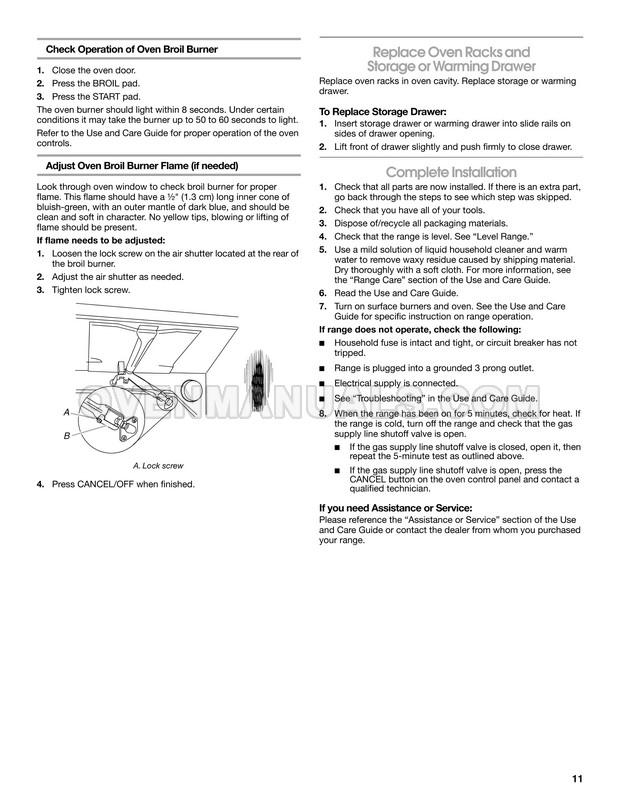 Check Operation of Oven Broil Burner

1. Close the oven door.
2. Press the BROIL pad.
3. Press the START pad.

The oven burner should light within 8 seconds. Under certain conditions it may take the burner up to 50 to 60 seconds to light.

Refer to the Use and Care Guide for proper operation of the oven controls.

Adjust Oven Broil Burner Flame (if needed)

Look through oven window to check broil burner for proper flame. This flame should have a ½" (1.3 cm) long inner cone of bluish-green, with an outer mantle of dark blue, and should be clean and soft in character. No yellow tips, blowing or lifting of flame should be present.

If flame needs to be adjusted:

1. Loosen the lock screw on the air shutter located at the rear of the broil burner.
2. Adjust the air shutter as needed.
3. Tighten lock screw.

A

B

A. Lock screw

4. Press CANCEL/OFF when finished.

Replace Oven Racks and Storage or Warming Drawer

Replace oven racks in oven cavity. Replace storage or warming drawer.

To Replace Storage Drawer:

1. Insert storage drawer or warming drawer into slide rails on sides of drawer opening.
2. Lift front of drawer slightly and push firmly to close drawer.

Complete Installation

1. Check that all parts are now installed. If there is an extra part, go back through the steps to see which step was skipped.
2. Check that you have all of your tools.
3. Dispose of/recycle all packaging materials.
4. Check that the range is level. See "Level Range."
5. Use a mild solution of liquid household cleaner and warm water to remove waxy residue caused by shipping material. Dry thoroughly with a soft cloth. For more information, see the "Range Care" section of the Use and Care Guide.
6. Read the Use and Care Guide.
7. Turn on surface burners and oven. See the Use and Care Guide for specific instruction on range operation.

If range does not operate, check the following:

■ Household fuse is intact and tight, or circuit breaker has not tripped.
■ Range is plugged into a grounded 3 prong outlet.
■ Electrical supply is connected.
■ See "Troubleshooting" in the Use and Care Guide.

8. When the range has been on for 5 minutes, check for heat. If the range is cold, turn off the range and check that the gas supply line shutoff valve is open.
■ If the gas supply line shutoff valve is closed, open it, then repeat the 5-minute test as outlined above.
■ If the gas supply line shutoff valve is open, press the CANCEL button on the oven control panel and contact a qualified technician.

If you need Assistance or Service:

Please reference the "Assistance or Service" section of the Use and Care Guide or contact the dealer from whom you purchased your range.

OVENMANUALS.COM

11